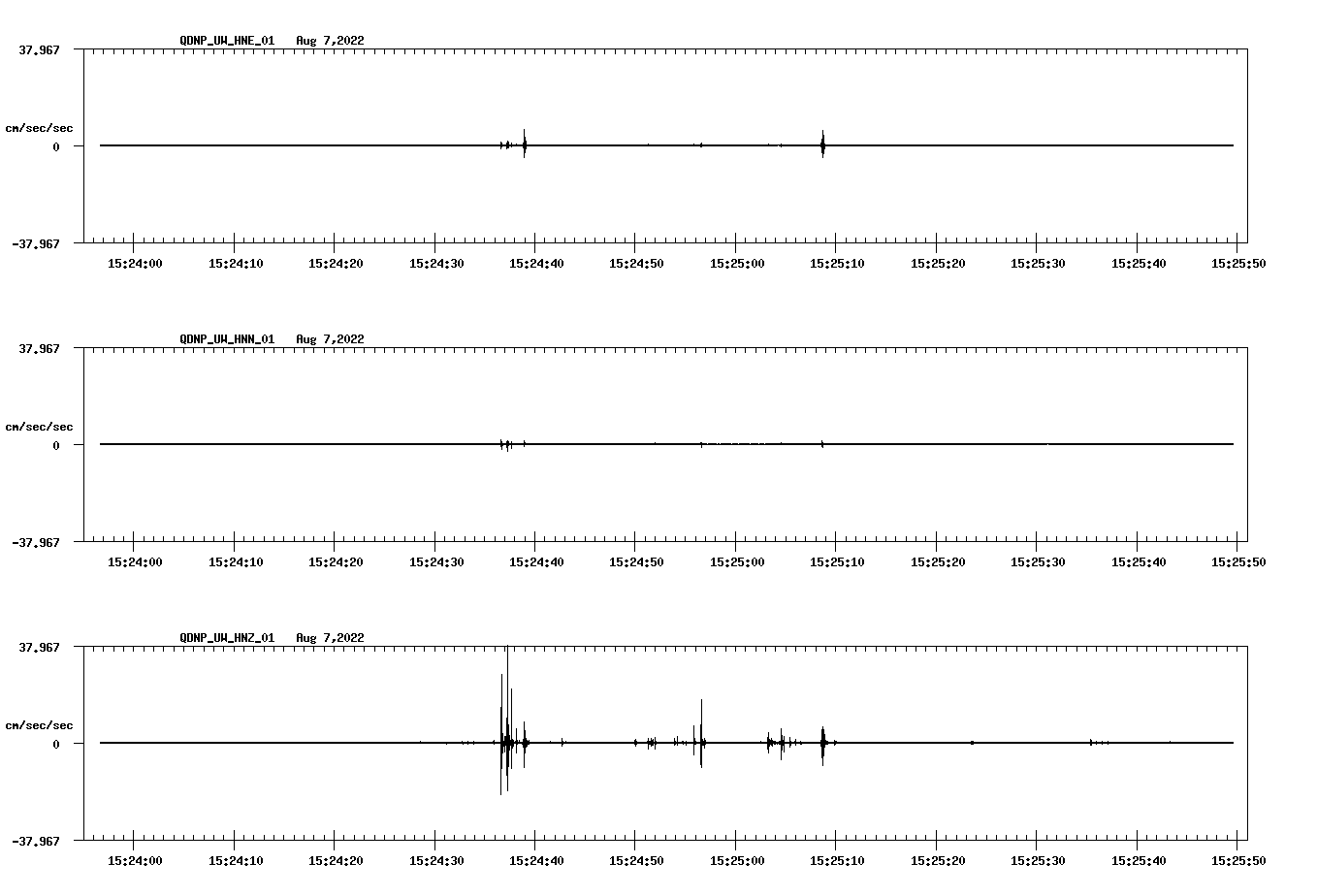 QDNP_UW_HNE_01 Aug 7,2022

37.967

cm/sec/sec

0

-37.967

15:24:00 15:24:10 15:24:20 15:24:30 15:24:40 15:24:50 15:25:00 15:25:10 15:25:20 15:25:30 15:25:40 15:25:50

QDNP_UW_HNN_01 Aug 7,2022

37.967

cm/sec/sec

0

-37.967

15:24:00 15:24:10 15:24:20 15:24:30 15:24:40 15:24:50 15:25:00 15:25:10 15:25:20 15:25:30 15:25:40 15:25:50

QDNP_UW_HNZ_01 Aug 7,2022

37.967

cm/sec/sec

0

-37.967

15:24:00 15:24:10 15:24:20 15:24:30 15:24:40 15:24:50 15:25:00 15:25:10 15:25:20 15:25:30 15:25:40 15:25:50